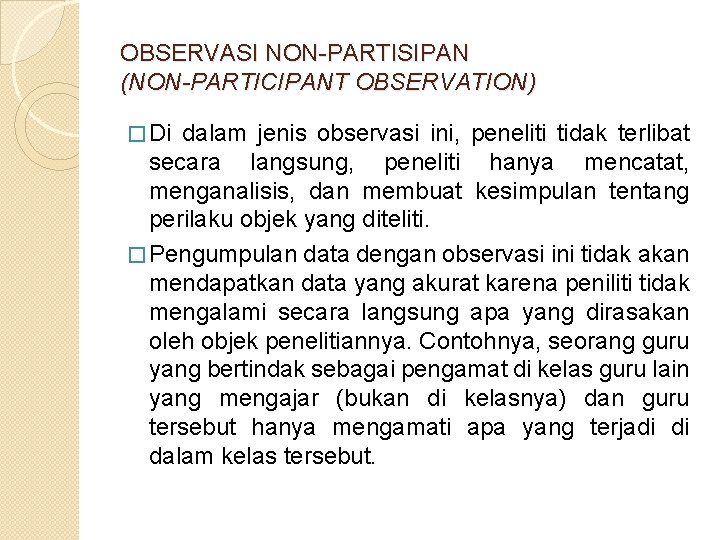 OBSERVASI NON-PARTISIPAN
(NON-PARTICIPANT OBSERVATION)

□ Di dalam jenis observasi ini, peneliti tidak terlibat secara langsung, peneliti hanya mencatat, menganalisis, dan membuat kesimpulan tentang perilaku objek yang diteliti.

□ Pengumpulan data dengan observasi ini tidak akan mendapatkan data yang akurat karena peniliti tidak mengalami secara langsung apa yang dirasakan oleh objek penelitiannya. Contohnya, seorang guru yang bertindak sebagai pengamat di kelas guru lain yang mengajar (bukan di kelasnya) dan guru tersebut hanya mengamati apa yang terjadi di dalam kelas tersebut.